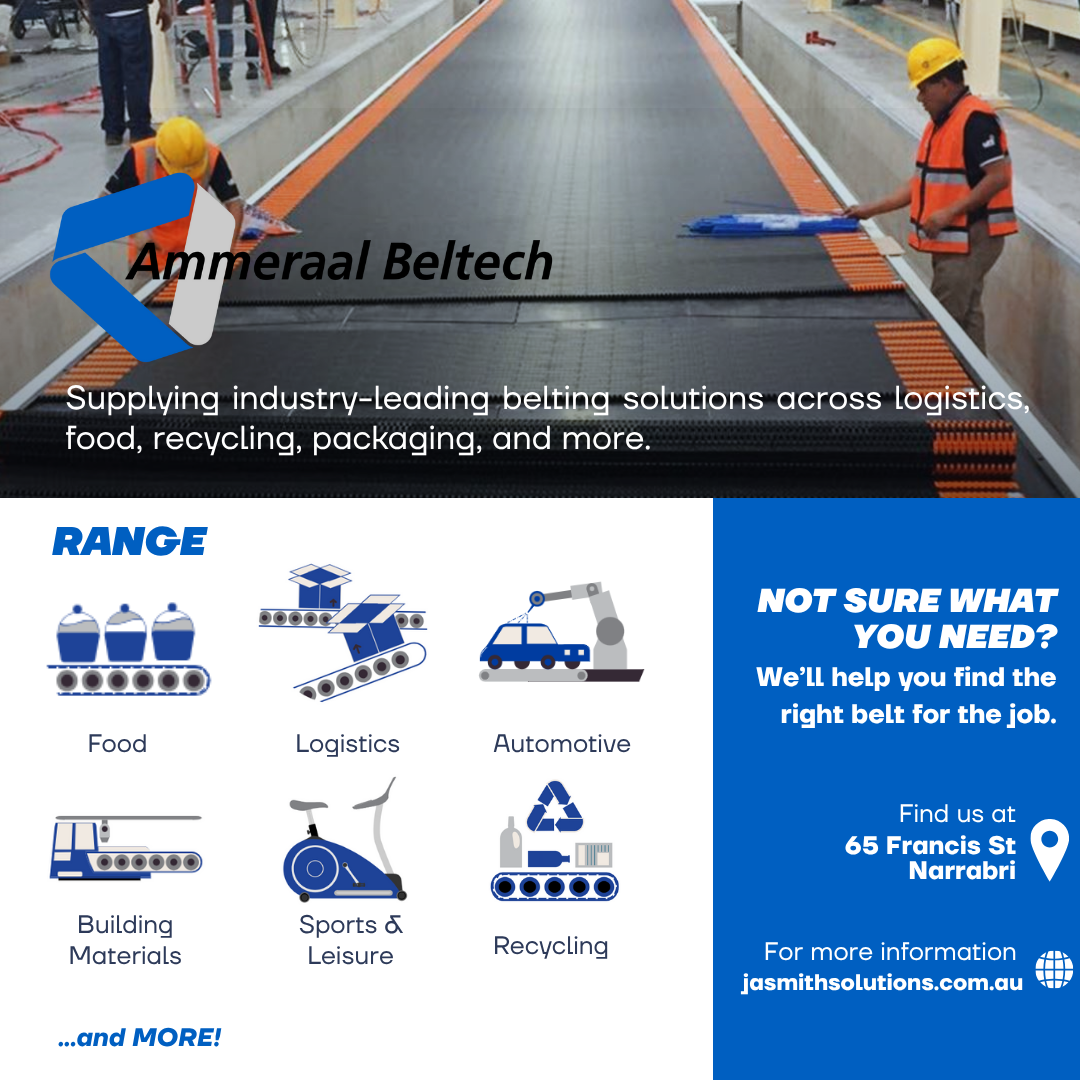 Ammeraal Beltech

Supplying industry-leading belting solutions across logistics, food, recycling, packaging, and more.

RANGE

Food

Logistics

Automotive

Building Materials

Sports & Leisure

Recycling

...and MORE!

NOT SURE WHAT YOU NEED?

We'll help you find the right belt for the job.

Find us at
65 Francis St
Narrabri

For more information
jasmithsolutions.com.au